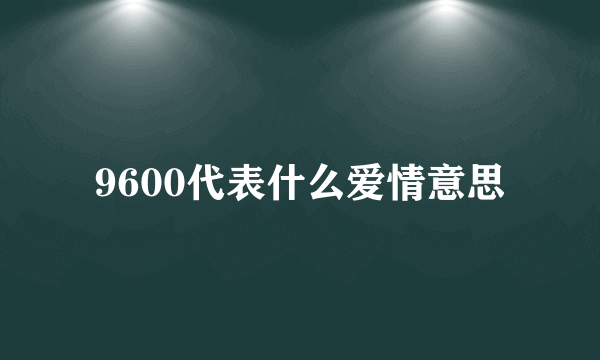 9600代表什么爱情意思